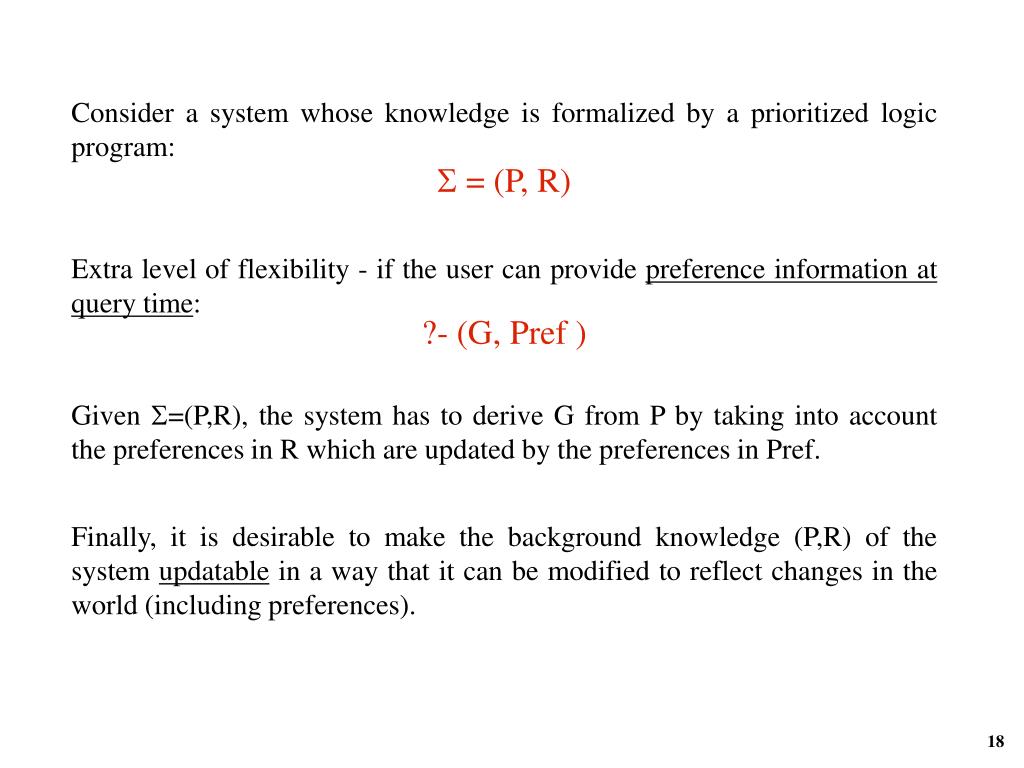 Consider a system whose knowledge is formalized by a prioritized logic program:

$\Sigma = (P, R)$

Extra level of flexibility - if the user can provide preference information at query time:

?- (G, Pref )

Given $\Sigma$=(P,R), the system has to derive G from P by taking into account the preferences in R which are updated by the preferences in Pref.

Finally, it is desirable to make the background knowledge (P,R) of the system updatable in a way that it can be modified to reflect changes in the world (including preferences).

18